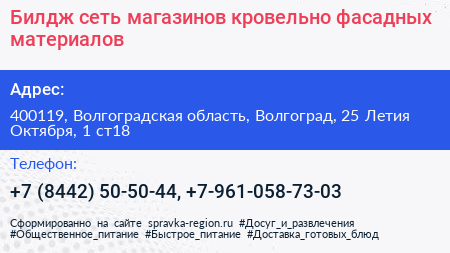 Билдж сеть магазинов кровельно фасадных материалов

Адрес:

400119, Волгоградская область, Волгоград, 25 Летия Октября, 1 ст18

Телефон:

+7 (8442) 50-50-44, +7-961-058-73-03

Сформированно на сайте spravka-region.ru #Досуг_и_развлечения #Общественное_питание #Быстрое_питание #Доставка_готовых_блюд